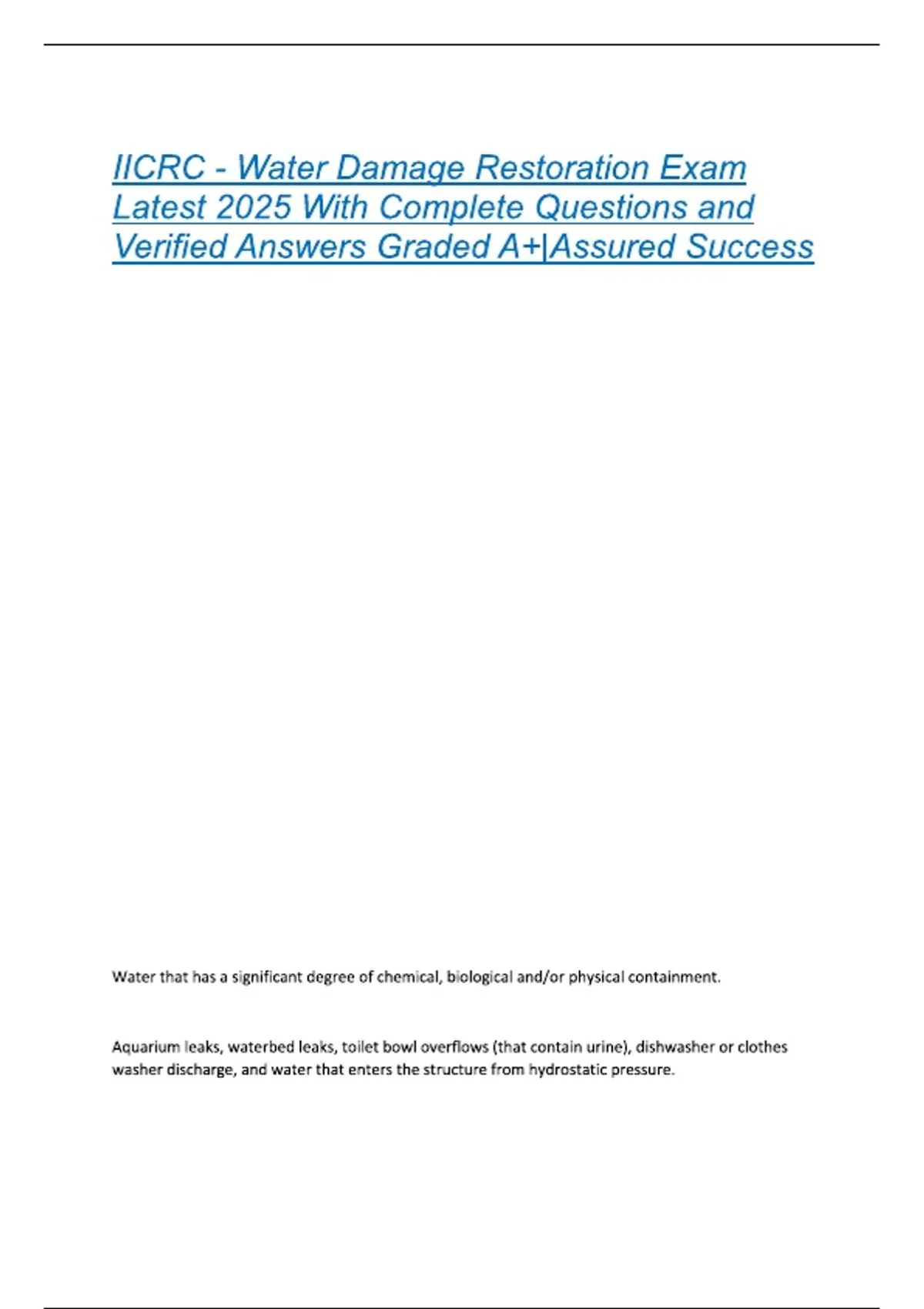 IICRC - Water Damage Restoration Exam Latest 2025 With Complete Questions and Verified Answers Graded A+|Assured Success

Water that has a significant degree of chemical, biological and/or physical containment.

Aquarium leaks, waterbed leaks, toilet bowl overflows (that contain urine), dishwasher or clothes washer discharge, and water that enters the structure from hydrostatic pressure.